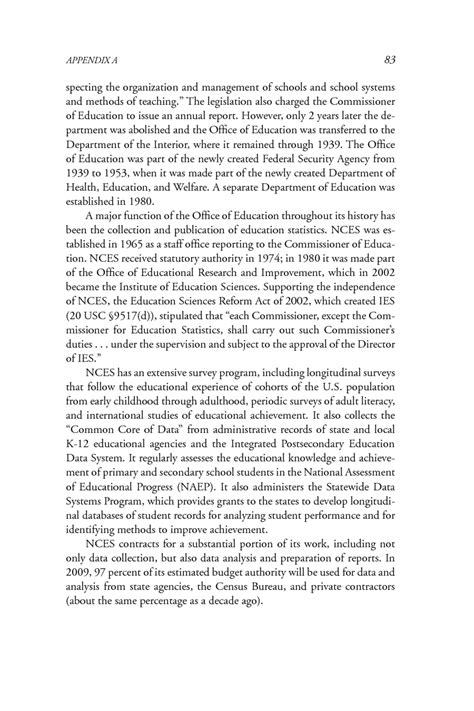 APPENDIX A

83

specting the organization and management of schools and school systems and methods of teaching." The legislation also charged the Commissioner of Education to issue an annual report. However, only 2 years later the department was abolished and the Office of Education was transferred to the Department of the Interior, where it remained through 1939. The Office of Education was part of the newly created Federal Security Agency from 1939 to 1953, when it was made part of the newly created Department of Health, Education, and Welfare. A separate Department of Education was established in 1980.

A major function of the Office of Education throughout its history has been the collection and publication of education statistics. NCES was established in 1965 as a staff office reporting to the Commissioner of Education. NCES received statutory authority in 1974; in 1980 it was made part of the Office of Educational Research and Improvement, which in 2002 became the Institute of Education Sciences. Supporting the independence of NCES, the Education Sciences Reform Act of 2002, which created IES (20 USC §9517(d)), stipulated that "each Commissioner, except the Commissioner for Education Statistics, shall carry out such Commissioner's duties . . . under the supervision and subject to the approval of the Director of IES."

NCES has an extensive survey program, including longitudinal surveys that follow the educational experience of cohorts of the U.S. population from early childhood through adulthood, periodic surveys of adult literacy, and international studies of educational achievement. It also collects the "Common Core of Data" from administrative records of state and local K-12 educational agencies and the Integrated Postsecondary Education Data System. It regularly assesses the educational knowledge and achievement of primary and secondary school students in the National Assessment of Educational Progress (NAEP). It also administers the Statewide Data Systems Program, which provides grants to the states to develop longitudinal databases of student records for analyzing student performance and for identifying methods to improve achievement.

NCES contracts for a substantial portion of its work, including not only data collection, but also data analysis and preparation of reports. In 2009, 97 percent of its estimated budget authority will be used for data and analysis from state agencies, the Census Bureau, and private contractors (about the same percentage as a decade ago).